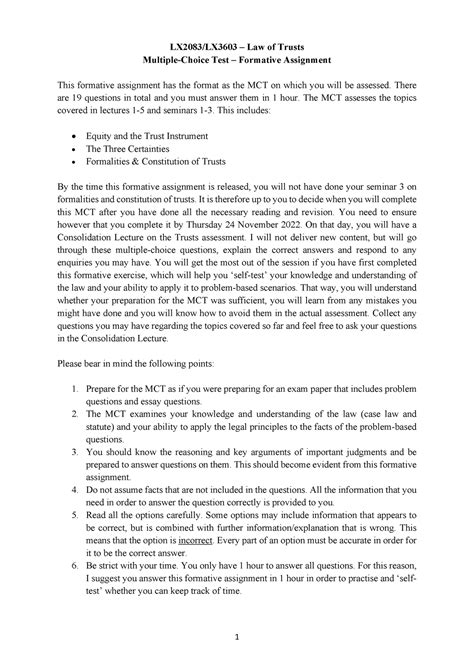 LX2083/LX3603 – Law of Trusts
Multiple-Choice Test – Formative Assignment

This formative assignment has the format as the MCT on which you will be assessed. There are 19 questions in total and you must answer them in 1 hour. The MCT assesses the topics covered in lectures 1-5 and seminars 1-3. This includes:

• Equity and the Trust Instrument
• The Three Certainties
• Formalities & Constitution of Trusts

By the time this formative assignment is released, you will not have done your seminar 3 on formalities and constitution of trusts. It is therefore up to you to decide when you will complete this MCT after you have done all the necessary reading and revision. You need to ensure however that you complete it by Thursday 24 November 2022. On that day, you will have a Consolidation Lecture on the Trusts assessment. I will not deliver new content, but will go through these multiple-choice questions, explain the correct answers and respond to any enquiries you may have. You will get the most out of the session if you have first completed this formative exercise, which will help you 'self-test' your knowledge and understanding of the law and your ability to apply it to problem-based scenarios. That way, you will understand whether your preparation for the MCT was sufficient, you will learn from any mistakes you might have done and you will know how to avoid them in the actual assessment. Collect any questions you may have regarding the topics covered so far and feel free to ask your questions in the Consolidation Lecture.

Please bear in mind the following points:

1. Prepare for the MCT as if you were preparing for an exam paper that includes problem questions and essay questions.
2. The MCT examines your knowledge and understanding of the law (case law and statute) and your ability to apply the legal principles to the facts of the problem-based questions.
3. You should know the reasoning and key arguments of important judgments and be prepared to answer questions on them. This should become evident from this formative assignment.
4. Do not assume facts that are not included in the questions. All the information that you need in order to answer the question correctly is provided to you.
5. Read all the options carefully. Some options may include information that appears to be correct, but is combined with further information/explanation that is wrong. This means that the option is incorrect. Every part of an option must be accurate in order for it to be the correct answer.
6. Be strict with your time. You only have 1 hour to answer all questions. For this reason, I suggest you answer this formative assignment in 1 hour in order to practise and 'self-test' whether you can keep track of time.

1